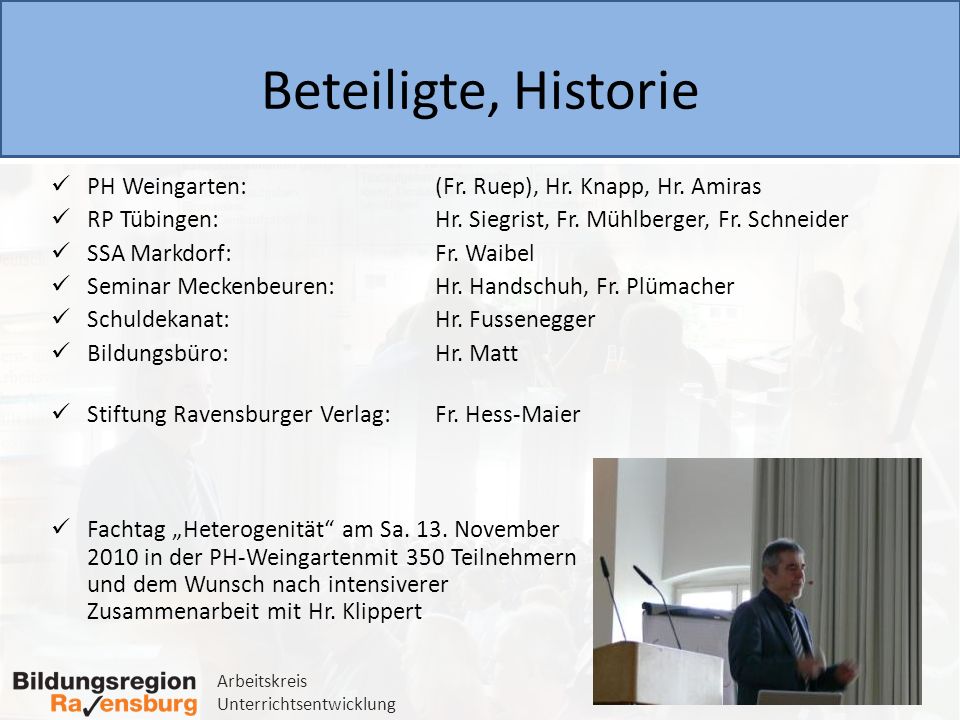 Beteiligte, Historie

✓ PH Weingarten: (Fr. Ruep), Hr. Knapp, Hr. Amiras
✓ RP Tübingen: Hr. Siegrist, Fr. Mühlberger, Fr. Schneider
✓ SSA Markdorf: Fr. Waibel
✓ Seminar Meckenbeuren: Hr. Handschuh, Fr. Plümacher
✓ Schuldekanat: Hr. Fussenegger
✓ Bildungsbüro: Hr. Matt

✓ Stiftung Ravensburger Verlag: Fr. Hess-Maier

✓ Fachtag „Heterogenität“ am Sa. 13. November 2010 in der PH-Weingartenmit 350 Teilnehmern und dem Wunsch nach intensiverer Zusammenarbeit mit Hr. Klippert

Bildungsregion Ravensburg

Arbeitskreis Unterrichtsentwicklung